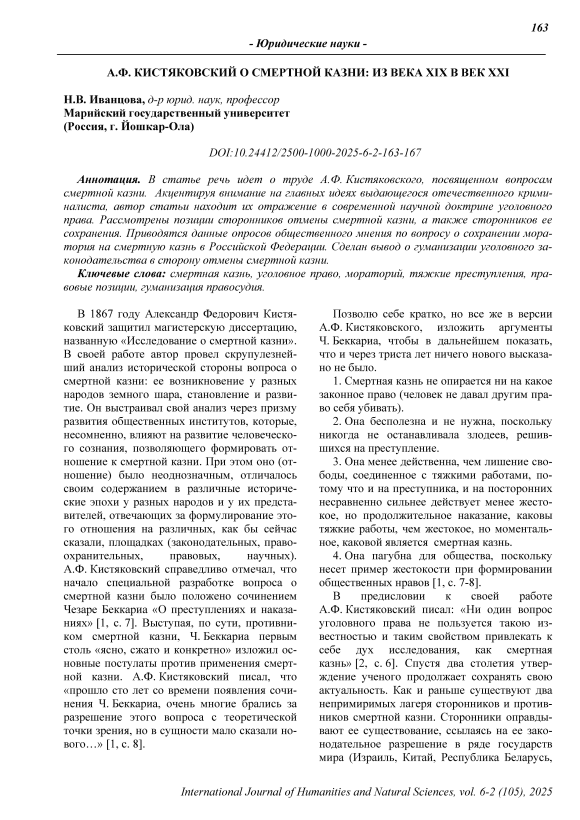 163

- Юридические науки -

А.Ф. КИСТЯКОВСКИЙ О СМЕРТНОЙ КАЗНИ: ИЗ ВЕКА XIX В ВЕК XXI

Н.В. Иванцова, д-р юрид. наук, профессор
Марийский государственный университет
(Россия, г. Йошкар-Ола)

DOI:10.24412/2500-1000-2025-6-2-163-167

Аннотация. В статье речь идет о труде А.Ф. Кистяковского, посвященном вопросам смертной казни. Акцентируя внимание на главных идеях выдающегося отечественного криминалиста, автор статьи находит их отражение в современной научной доктрине уголовного права. Рассмотрены позиции сторонников отмены смертной казни, а также сторонников ее сохранения. Приводятся данные опросов общественного мнения по вопросу о сохранении моратория на смертную казнь в Российской Федерации. Сделан вывод о гуманизации уголовного законодательства в сторону отмены смертной казни.

Ключевые слова: смертная казнь, уголовное право, мораторий, тяжкие преступления, правовые позиции, гуманизация правосудия.

В 1867 году Александр Федорович Кистяковский защитил магистерскую диссертацию, названную «Исследование о смертной казни». В своей работе автор провел скрупулезнейший анализ исторической стороны вопроса о смертной казни: ее возникновение у разных народов земного шара, становление и развитие. Он выстраивал свой анализ через призму развития общественных институтов, которые, несомненно, влияют на развитие человеческого сознания, позволяющего формировать отношение к смертной казни. При этом оно (отношение) было неоднозначным, отличалось своим содержанием в различные исторические эпохи у разных народов и у их представителей, отвечающих за формулирование этого отношения на различных, как бы сейчас сказали, площадках (законодательных, правоохранительных, правовых, научных). А.Ф. Кистяковский справедливо отмечал, что начало специальной разработке вопроса о смертной казни было положено сочинением Чезаре Беккариа «О преступлениях и наказаниях» [1, с. 7]. Выступая, по сути, противником смертной казни, Ч. Беккариа первым столь «ясно, сжато и конкретно» изложил основные постулаты против применения смертной казни. А.Ф. Кистяковский писал, что «прошло сто лет со времени появления сочинения Ч. Беккариа, очень многие брались за разрешение этого вопроса с теоретической точки зрения, но в сущности мало сказали нового…» [1, с. 8].

Позволю себе кратко, но все же в версии А.Ф. Кистяковского, изложить аргументы Ч. Беккариа, чтобы в дальнейшем показать, что и через триста лет ничего нового высказано не было.

1. Смертная казнь не опирается ни на какое законное право (человек не давал другим право себя убивать).

2. Она бесполезна и не нужна, поскольку никогда не останавливала злодеев, решившихся на преступление.

3. Она менее действенна, чем лишение свободы, соединенное с тяжкими работами, потому что и на преступника, и на посторонних несравненно сильнее действует менее жестокое, но продолжительное наказание, каковы тяжкие работы, чем жестокое, но моментальное, каковой является смертная казнь.

4. Она пагубна для общества, поскольку несет пример жестокости при формировании общественных нравов [1, с. 7-8].

В предисловии к своей работе А.Ф. Кистяковский писал: «Ни один вопрос уголовного права не пользуется такою известностью и таким свойством привлекать к себе дух исследования, как смертная казнь» [2, с. 6]. Спустя два столетия утверждение ученого продолжает сохранять свою актуальность. Как и раньше существуют два непримиримых лагеря сторонников и противников смертной казни. Сторонники оправдывают ее существование, ссылаясь на ее законодательное разрешение в ряде государств мира (Израиль, Китай, Республика Беларусь,

International Journal of Humanities and Natural Sciences, vol. 6-2 (105), 2025